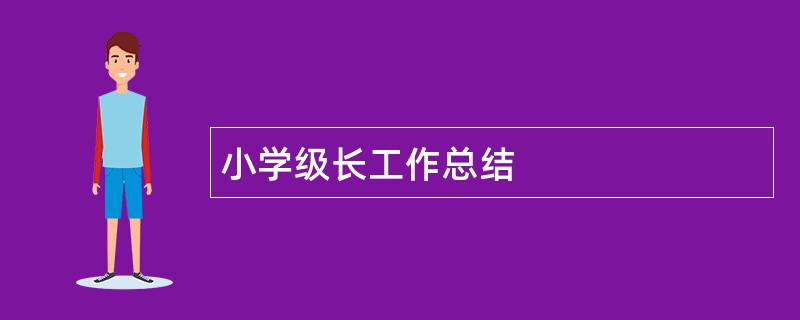 小学级长工作总结